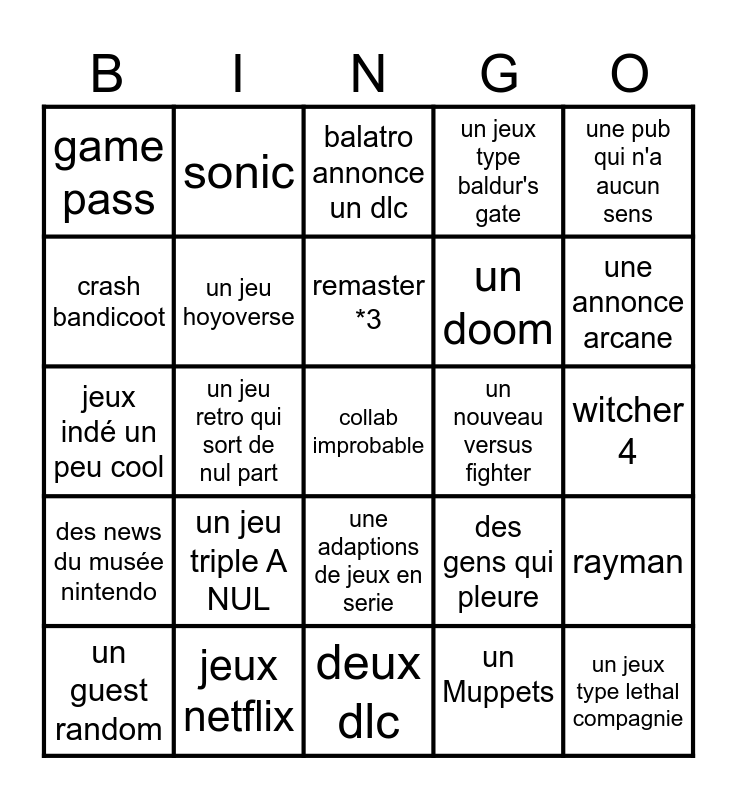 | B | I | N | G | O |
|---|---|---|---|---|
| game pass | sonic | balatro annonce un dlc | un jeux type baldur's gate | une pub qui n'a aucun sens |
| crash bandicoot | un jeu hoyoverse | remaster *3 | un doom | une annonce arcane |
| jeux indé un peu cool | un jeu retro qui sort de nul part | collab improbable | un nouveau versus fighter | witcher 4 |
| des news du musée nintendo | un jeu triple A NUL | une adaptions de jeux en serie | des gens qui pleure | rayman |
| un guest random | jeux netflix | deux dlc | un Muppets | un jeux type lethal compagnie |